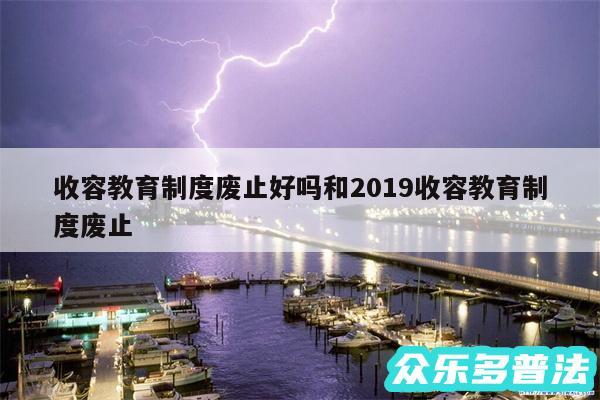 收容教育制度废止好吗和2019收容教育制度废止

众乐多普法